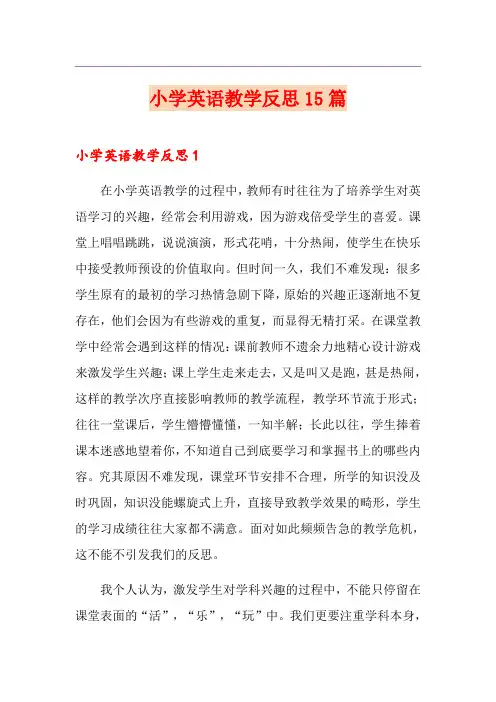 小学英语教学反思15篇

小学英语教学反思1

在小学英语教学的过程中，教师有时往往为了培养学生对英语学习的兴趣，经常会利用游戏，因为游戏倍受学生的喜爱。课堂上唱唱跳跳，说说演演，形式花哨，十分热闹，使学生在快乐中接受教师预设的价值取向。但时间一久，我们不难发现：很多学生原有的最初的学习热情急剧下降，原始的兴趣正逐渐地不复存在，他们会因为有些游戏的重复，而显得无精打采。在课堂教学中经常会遇到这样的情况：课前教师不遗余力地精心设计游戏来激发学生兴趣；课上学生走来走去，又是叫又是跑，甚是热闹，这样的教学次序直接影响教师的教学流程，教学环节流于形式；往往一堂课后，学生懵懵懂懂，一知半解；长此以往，学生捧着课本迷惑地望着你，不知道自己到底要学习和掌握书上的哪些内容。究其原因不难发现，课堂环节安排不合理，所学的知识没及时巩固，知识没能螺旋式上升，直接导致教学效果的畸形，学生的学习成绩往往大家都不满意。面对如此频频告急的教学危机，这不能不引发我们的反思。

我个人认为，激发学生对学科兴趣的过程中，不能只停留在课堂表面的“活”，“乐”，“玩”中。我们更要注重学科本身，